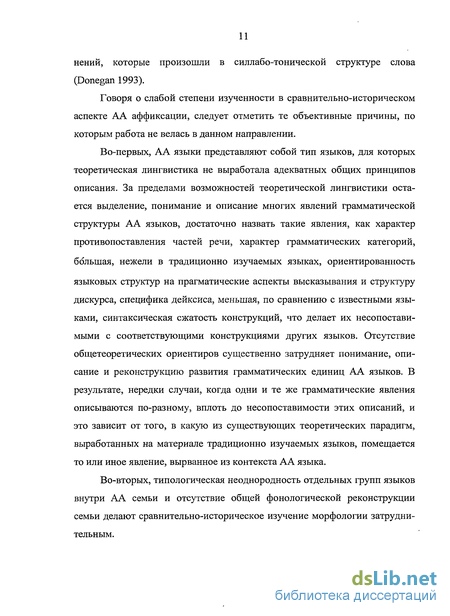 11

нений, которые произошли в силлабо-тонической структуре слова (Donegan 1993).

Говоря о слабой степени изученности в сравнительно-историческом аспекте АА аффиксации, следует отметить те объективные причины, по которым работа не велась в данном направлении.

Во-первых, АА языки представляют собой тип языков, для которых теоретическая лингвистика не выработала адекватных общих принципов описания. За пределами возможностей теоретической лингвистики остается выделение, понимание и описание многих явлений грамматической структуры АА языков, достаточно назвать такие явления, как характер противопоставления частей речи, характер грамматических категорий, бо́льшая, нежели в традиционно изучаемых языках, ориентированность языковых структур на прагматические аспекты высказывания и структуру дискурса, специфика дейксиса, меньшая, по сравнению с известными языками, синтаксическая сжатость конструкций, что делает их несопоставимыми с соответствующими конструкциями других языков. Отсутствие общетеоретических ориентиров существенно затрудняет понимание, описание и реконструкцию развития грамматических единиц АА языков. В результате, нередки случаи, когда одни и те же грамматические явления описываются по-разному, вплоть до несопоставимости этих описаний, и это зависит от того, в какую из существующих теоретических парадигм, выработанных на материале традиционно изучаемых языков, помещается то или иное явление, вырванное из контекста АА языка.

Во-вторых, типологическая неоднородность отдельных групп языков внутри АА семьи и отсутствие общей фонологической реконструкции семьи делают сравнительно-историческое изучение морфологии затруднительным.

dsLib.net
библиотека диссертаций